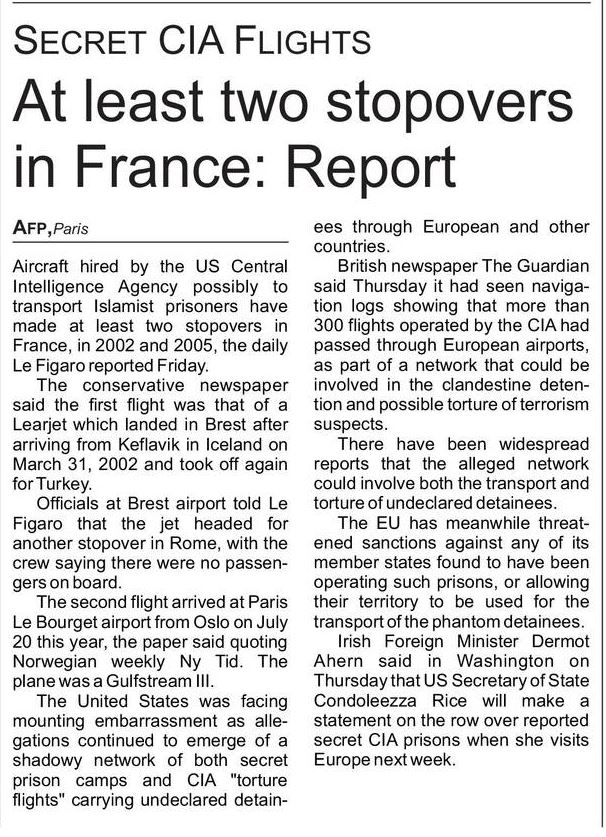 SECRET CIA FLIGHTS

At least two stopovers in France: Report

AFP, Paris

Aircraft hired by the US Central Intelligence Agency possibly to transport Islamist prisoners have made at least two stopovers in France, in 2002 and 2005, the daily Le Figaro reported Friday.

The conservative newspaper said the first flight was that of a Learjet which landed in Brest after arriving from Keflavik in Iceland on March 31, 2002 and took off again for Turkey.

Officials at Brest airport told Le Figaro that the jet headed for another stopover in Rome, with the crew saying there were no passengers on board.

The second flight arrived at Paris Le Bourget airport from Oslo on July 20 this year, the paper said quoting Norwegian weekly Ny Tid. The plane was a Gulfstream III.

The United States was facing mounting embarrassment as allegations continued to emerge of a shadowy network of both secret prison camps and CIA "torture flights" carrying undeclared detainees through European and other countries.

British newspaper The Guardian said Thursday it had seen navigation logs showing that more than 300 flights operated by the CIA had passed through European airports, as part of a network that could be involved in the clandestine detention and possible torture of terrorism suspects.

There have been widespread reports that the alleged network could involve both the transport and torture of undeclared detainees.

The EU has meanwhile threatened sanctions against any of its member states found to have been operating such prisons, or allowing their territory to be used for the transport of the phantom detainees.

Irish Foreign Minister Dermot Ahern said in Washington on Thursday that US Secretary of State Condoleezza Rice will make a statement on the row over reported secret CIA prisons when she visits Europe next week.